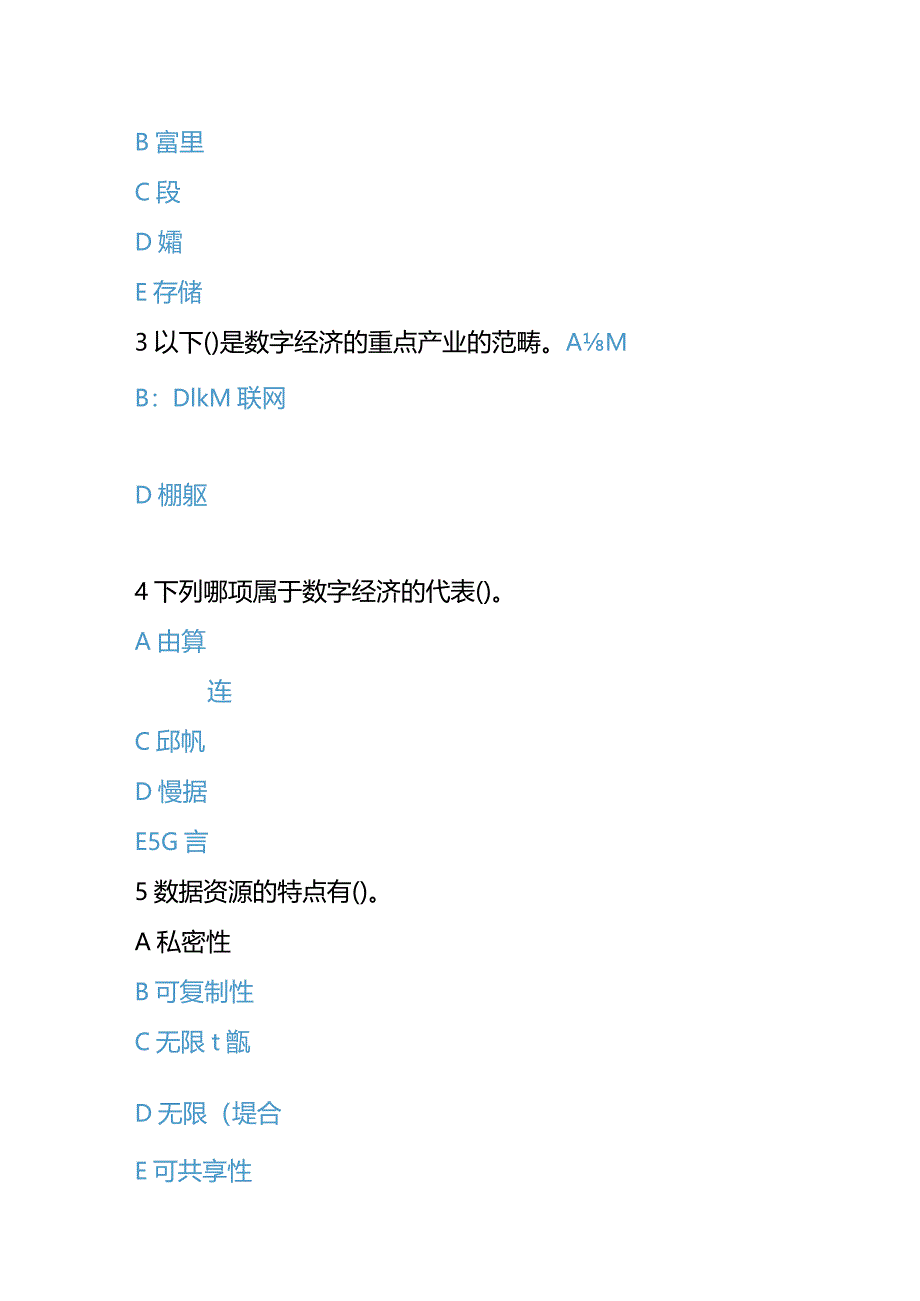 B 富里

C 段

D 孀

E 存储

3 以下()是数字经济的重点产业的范畴。A⅛M

B：DlkM 联网

D 棚躯

4 下列哪项属于数字经济的代表()。

A 由算

连

C 邱帆

D 慢据

E5G 言

5 数据资源的特点有()。

A 私密性

B 可复制性

C 无限 t 甑

D 无限（堤合

E 可共享性